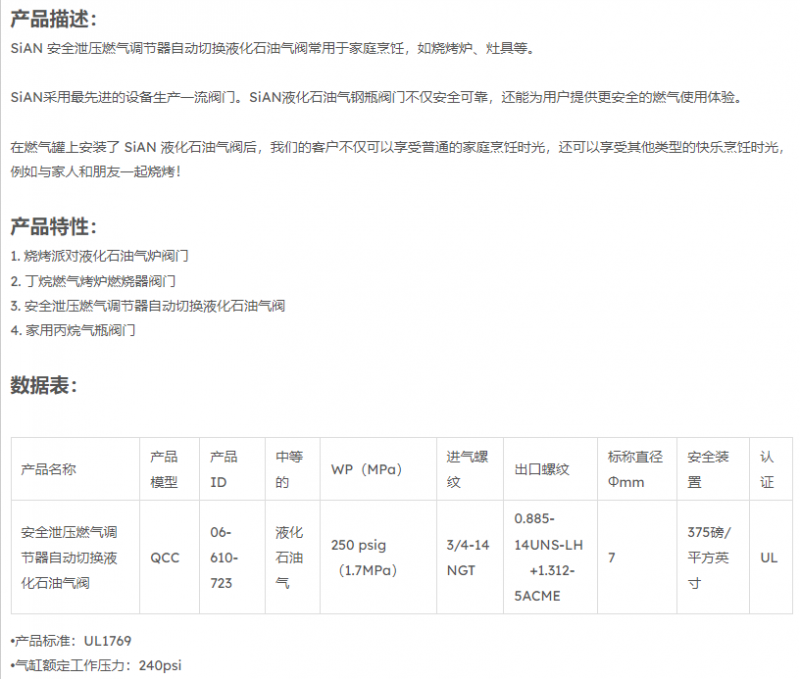 产品描述:
SiAN 安全泄压燃气调节器自动切换液化石油气阀常用于家庭烹饪，如烧烤炉、灶具等。

SiAN采用最先进的设备生产一流阀门。SiAN液化石油气钢瓶阀门不仅安全可靠，还能为用户提供更安全的燃气使用体验。

在燃气罐上安装了 SiAN 液化石油气阀后，我们的客户不仅可以享受普通的家庭烹饪时光，还可以享受其他类型的快乐烹饪时光，例如与家人和朋友一起烧烤！

产品特性:
1. 烧烤派对液化石油气炉阀门
2. 丁烷燃气烤炉燃烧器阀门
3. 安全泄压燃气调节器自动切换液化石油气阀
4. 家用丙烷气瓶阀门

数据表:

| 产品名称 | 产品模型 | 产品ID | 中等的 | WP（MPa） | 进气螺纹 | 出口螺纹 | 标称直径Φmm | 安全装置 | 认证 |
|---|---|---|---|---|---|---|---|---|---|
| 安全泄压燃气调节器自动切换液化石油气阀 | QCC | 06-610-723 | 液化石油气 | 250 psig（1.7MPa） | 3/4-14 NGT | 0.885-14UNS-LH +1.312-5ACME | 7 | 375磅/平方英寸 | UL |

•产品标准：UL1769
•气缸额定工作压力：240psi